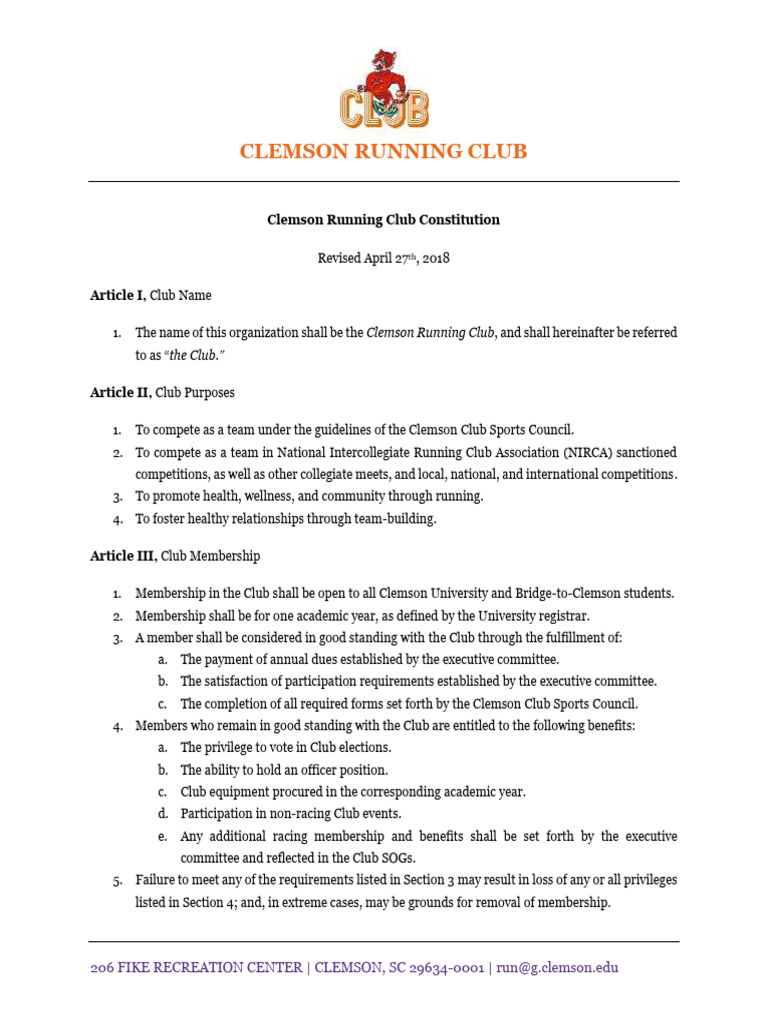 CLUB

CLEMSON RUNNING CLUB

Clemson Running Club Constitution

Revised April 27th, 2018

Article I, Club Name

1. The name of this organization shall be the Clemson Running Club, and shall hereinafter be referred to as "the Club."

Article II, Club Purposes

1. To compete as a team under the guidelines of the Clemson Club Sports Council.
2. To compete as a team in National Intercollegiate Running Club Association (NIRCA) sanctioned competitions, as well as other collegiate meets, and local, national, and international competitions.
3. To promote health, wellness, and community through running.
4. To foster healthy relationships through team-building.

Article III, Club Membership

1. Membership in the Club shall be open to all Clemson University and Bridge-to-Clemson students.
2. Membership shall be for one academic year, as defined by the University registrar.
3. A member shall be considered in good standing with the Club through the fulfillment of:
a. The payment of annual dues established by the executive committee.
b. The satisfaction of participation requirements established by the executive committee.
c. The completion of all required forms set forth by the Clemson Club Sports Council.
4. Members who remain in good standing with the Club are entitled to the following benefits:
a. The privilege to vote in Club elections.
b. The ability to hold an officer position.
c. Club equipment procured in the corresponding academic year.
d. Participation in non-racing Club events.
e. Any additional racing membership and benefits shall be set forth by the executive committee and reflected in the Club SOGs.
5. Failure to meet any of the requirements listed in Section 3 may result in loss of any or all privileges listed in Section 4; and, in extreme cases, may be grounds for removal of membership.

206 FIKE RECREATION CENTER | CLEMSON, SC 29634-0001 | run@g.clemson.edu